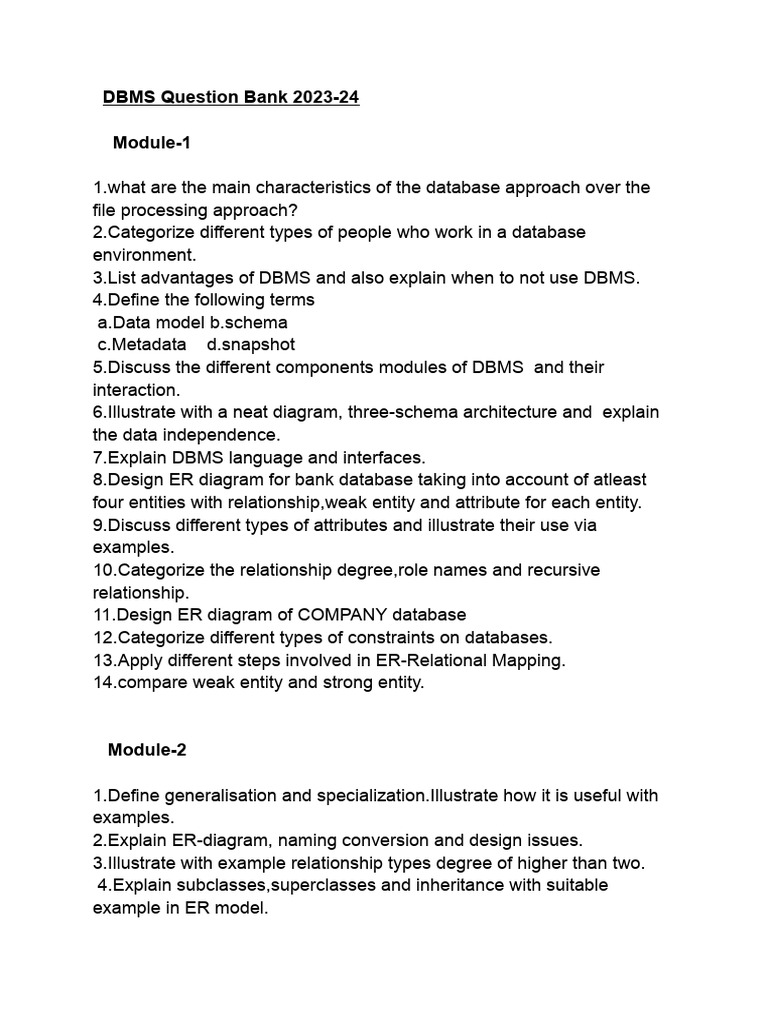 DBMS Question Bank 2023-24

Module-1

1.what are the main characteristics of the database approach over the file processing approach?
2.Categorize different types of people who work in a database environment.
3.List advantages of DBMS and also explain when to not use DBMS.
4.Define the following terms
a.Data model b.schema
c.Metadata d.snapshot
5.Discuss the different components modules of DBMS and their interaction.
6.Illustrate with a neat diagram, three-schema architecture and explain the data independence.
7.Explain DBMS language and interfaces.
8.Design ER diagram for bank database taking into account of atleast four entities with relationship,weak entity and attribute for each entity.
9.Discuss different types of attributes and illustrate their use via examples.
10.Categorize the relationship degree,role names and recursive relationship.
11.Design ER diagram of COMPANY database
12.Categorize different types of constraints on databases.
13.Apply different steps involved in ER-Relational Mapping.
14.compare weak entity and strong entity.

Module-2

1.Define generalisation and specialization.Illustrate how it is useful with examples.
2.Explain ER-diagram, naming conversion and design issues.
3.Illustrate with example relationship types degree of higher than two.
4.Explain subclasses,superclasses and inheritance with suitable example in ER model.